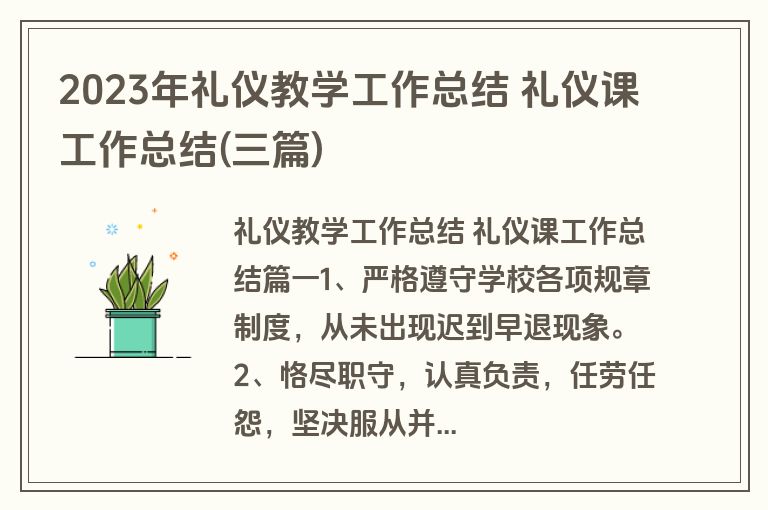 2023年礼仪教学工作总结 礼仪课工作总结(三篇)

礼仪教学工作总结 礼仪课工作总结篇一1、严格遵守学校各项规章制度，从未出现迟到早退现象。2、恪尽职守，认真负责，任劳任怨，坚决服从并...